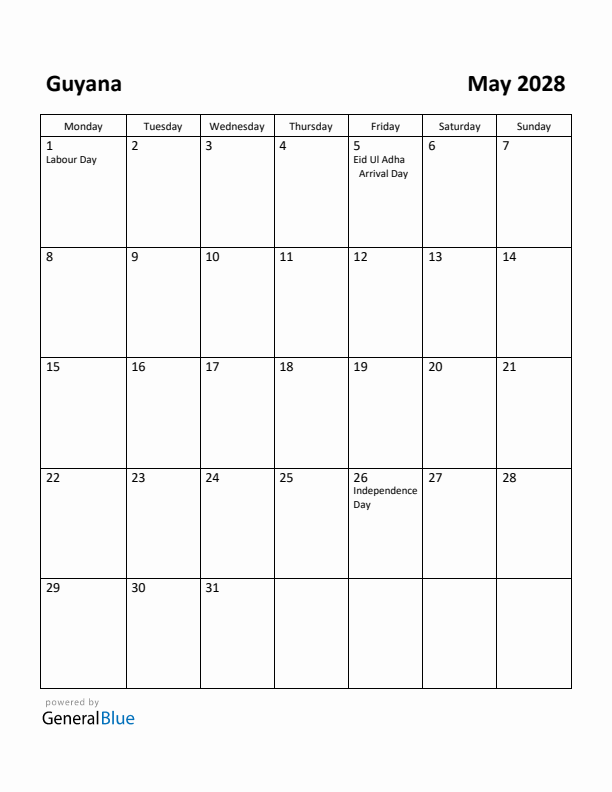 Guyana

May 2028

| Monday | Tuesday | Wednesday | Thursday | Friday | Saturday | Sunday |
|---|---|---|---|---|---|---|
| 1 Labour Day | 2 | 3 | 4 | 5 Eid Ul Adha Arrival Day | 6 | 7 |
| 8 | 9 | 10 | 11 | 12 | 13 | 14 |
| 15 | 16 | 17 | 18 | 19 | 20 | 21 |
| 22 | 23 | 24 | 25 | 26 Independence Day | 27 | 28 |
| 29 | 30 | 31 | | | | |

powered by
GeneralBlue